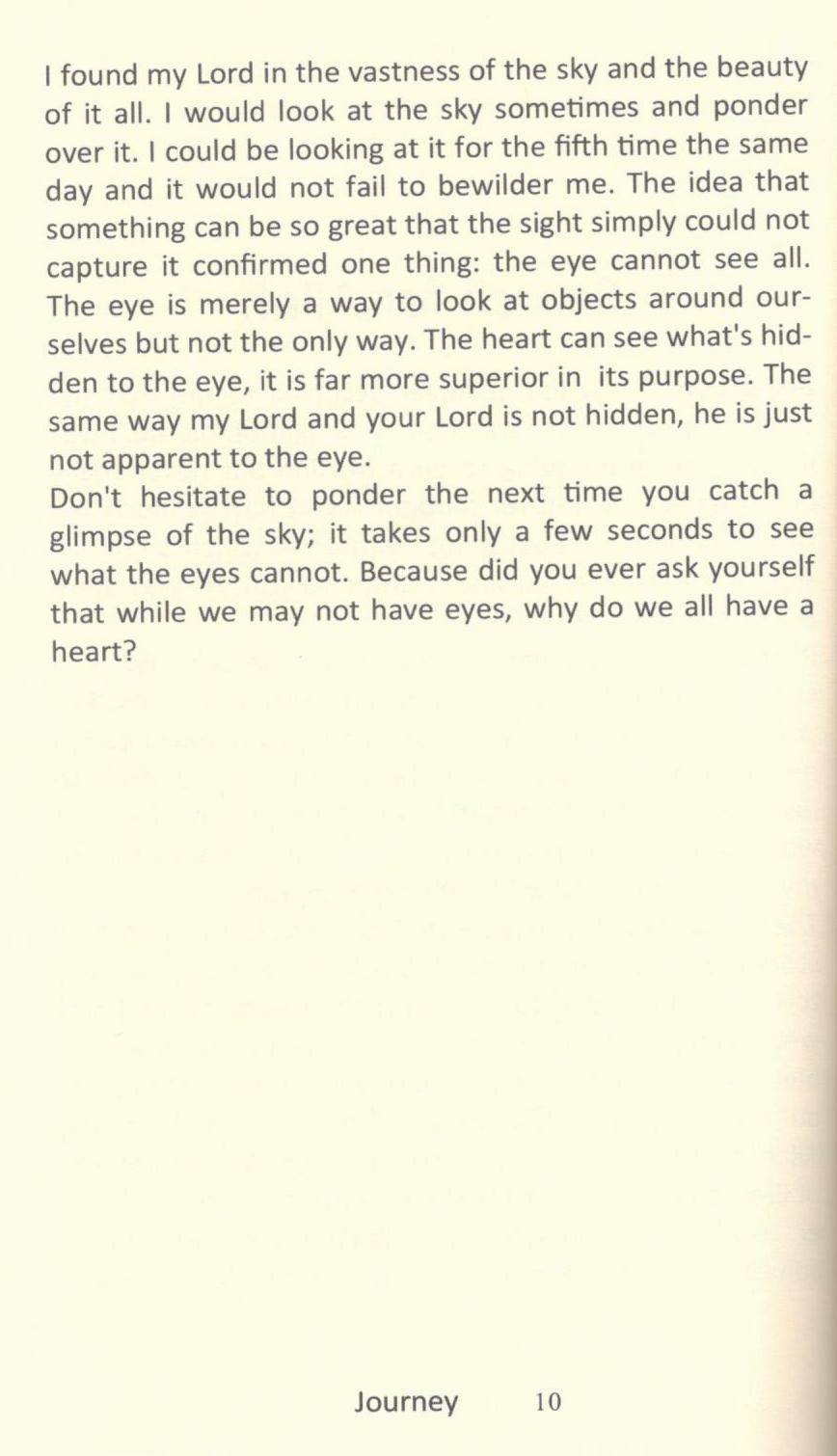 I found my Lord in the vastness of the sky and the beauty of it all. I would look at the sky sometimes and ponder over it. I could be looking at it for the fifth time the same day and it would not fail to bewilder me. The idea that something can be so great that the sight simply could not capture it confirmed one thing: the eye cannot see all. The eye is merely a way to look at objects around ourselves but not the only way. The heart can see what's hidden to the eye, it is far more superior in its purpose. The same way my Lord and your Lord is not hidden, he is just not apparent to the eye.

Don't hesitate to ponder the next time you catch a glimpse of the sky; it takes only a few seconds to see what the eyes cannot. Because did you ever ask yourself that while we may not have eyes, why do we all have a heart?

Journey 10